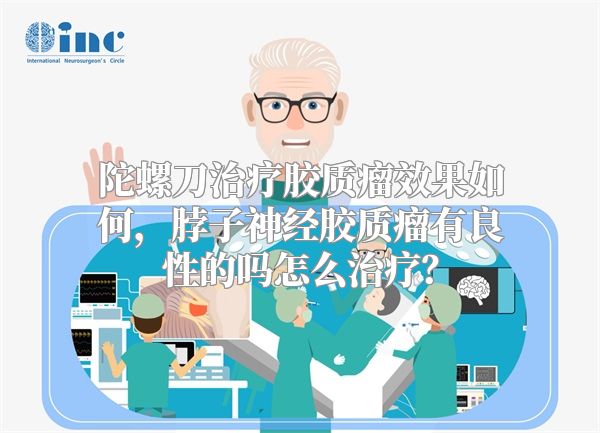 inc
International Neurosurgeon's Circle

陀螺刀治疗胶质瘤效果如何，脖子神经胶质瘤有良性的吗怎么治疗?